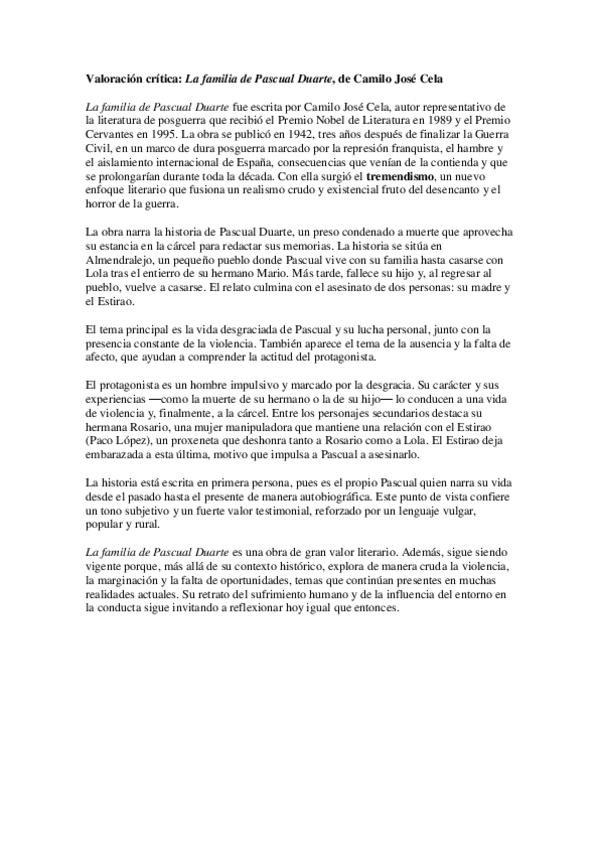 Valoración crítica: La familia de Pascual Duarte, de Camilo José Cela

La familia de Pascual Duarte fue escrita por Camilo José Cela, autor representativo de la literatura de posguerra que recibió el Premio Nobel de Literatura en 1989 y el Premio Cervantes en 1995. La obra se publicó en 1942, tres años después de finalizar la Guerra Civil, en un marco de dura posguerra marcado por la represión franquista, el hambre y el aislamiento internacional de España, consecuencias que venían de la contienda y que se prolongarían durante toda la década. Con ella surgió el tremendismo, un nuevo enfoque literario que fusiona un realismo crudo y existencial fruto del desencanto y el horror de la guerra.

La obra narra la historia de Pascual Duarte, un preso condenado a muerte que aprovecha su estancia en la cárcel para redactar sus memorias. La historia se sitúa en Almendralejo, un pequeño pueblo donde Pascual vive con su familia hasta casarse con Lola tras el entierro de su hermano Mario. Más tarde, fallece su hijo y, al regresar al pueblo, vuelve a casarse. El relato culmina con el asesinato de dos personas: su madre y el Estirao.

El tema principal es la vida desgraciada de Pascual y su lucha personal, junto con la presencia constante de la violencia. También aparece el tema de la ausencia y la falta de afecto, que ayudan a comprender la actitud del protagonista.

El protagonista es un hombre impulsivo y marcado por la desgracia. Su carácter y sus experiencias —como la muerte de su hermano o la de su hijo— lo conducen a una vida de violencia y, finalmente, a la cárcel. Entre los personajes secundarios destaca su hermana Rosario, una mujer manipuladora que mantiene una relación con el Estirao (Paco López), un proxeneta que deshonra tanto a Rosario como a Lola. El Estirao deja embarazada a esta última, motivo que impulsa a Pascual a asesinarlo.

La historia está escrita en primera persona, pues es el propio Pascual quien narra su vida desde el pasado hasta el presente de manera autobiográfica. Este punto de vista confiere un tono subjetivo y un fuerte valor testimonial, reforzado por un lenguaje vulgar, popular y rural.

La familia de Pascual Duarte es una obra de gran valor literario. Además, sigue siendo vigente porque, más allá de su contexto histórico, explora de manera cruda la violencia, la marginación y la falta de oportunidades, temas que continúan presentes en muchas realidades actuales. Su retrato del sufrimiento humano y de la influencia del entorno en la conducta sigue invitando a reflexionar hoy igual que entonces.